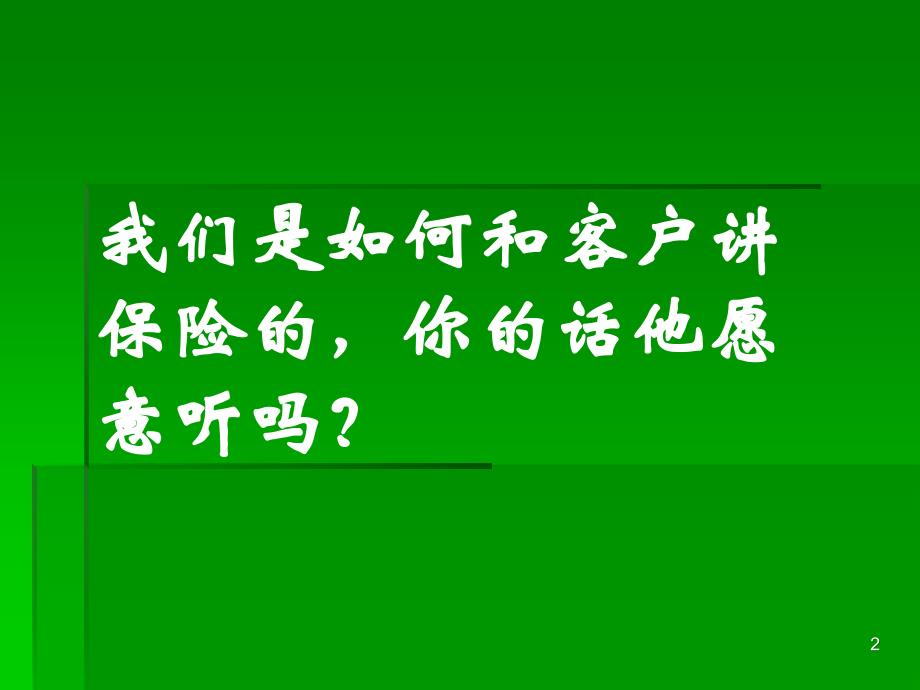 我们是如何和客户讲保险的，你的话他愿意听吗？

2